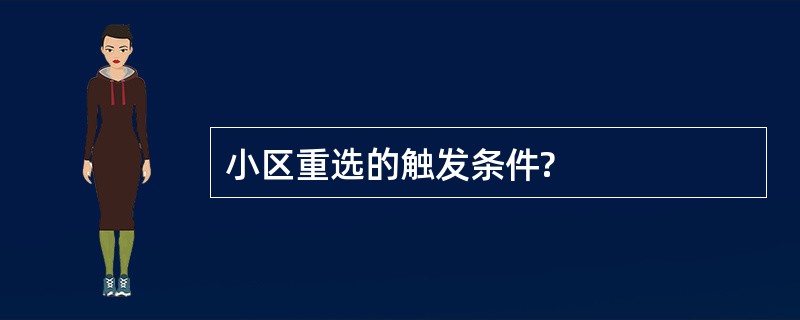 小区重选的触发条件?